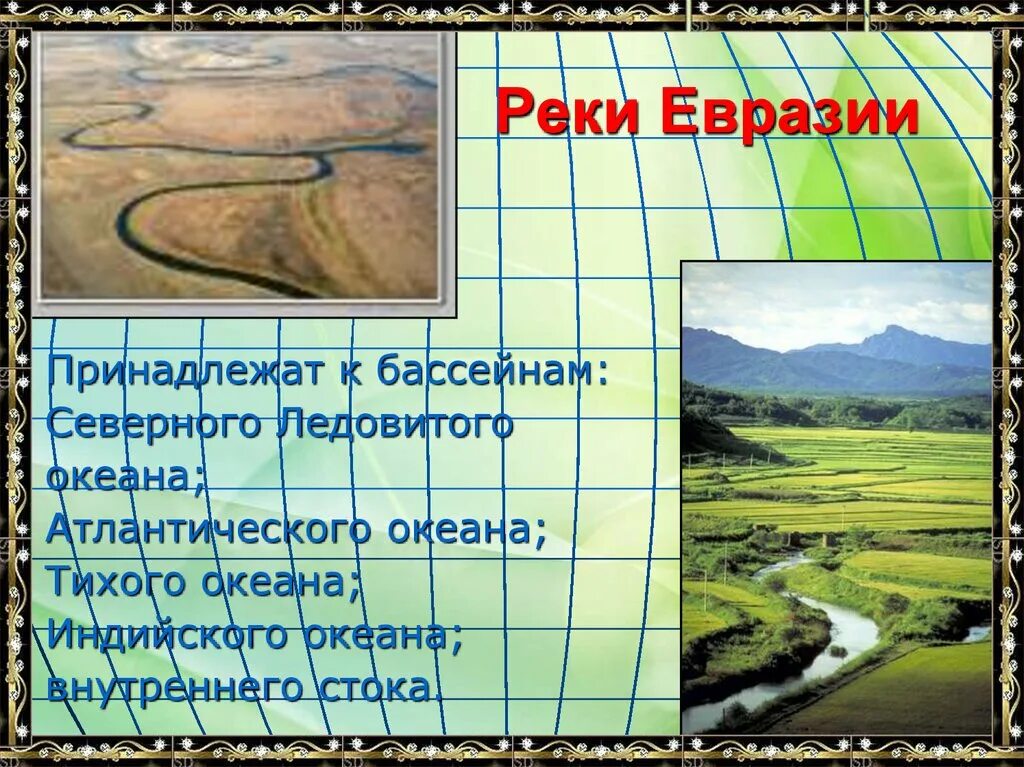 Реки Евразии

Принадлежат к бассейнам:
Северного Ледовитого океана;
Атлантического океана;
Тихого океана;
Индийского океана;
внутреннего стока.